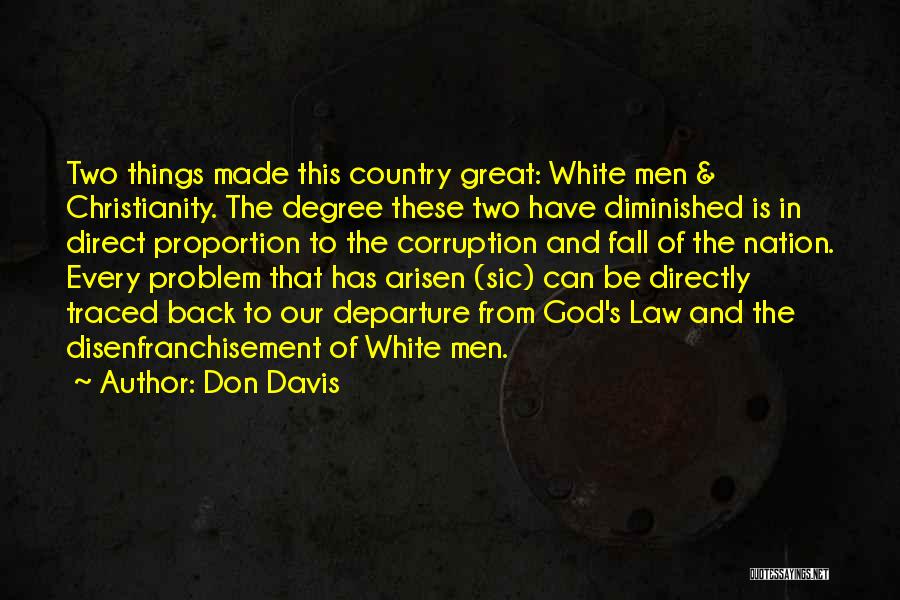 Two things made this country great: White men & Christianity. The degree these two have diminished is in direct proportion to the corruption and fall of the nation. Every problem that has arisen (sic) can be directly traced back to our departure from God's Law and the disenfranchisement of White men.

~ Author: Don Davis

QUOTESSAYINGS.NET